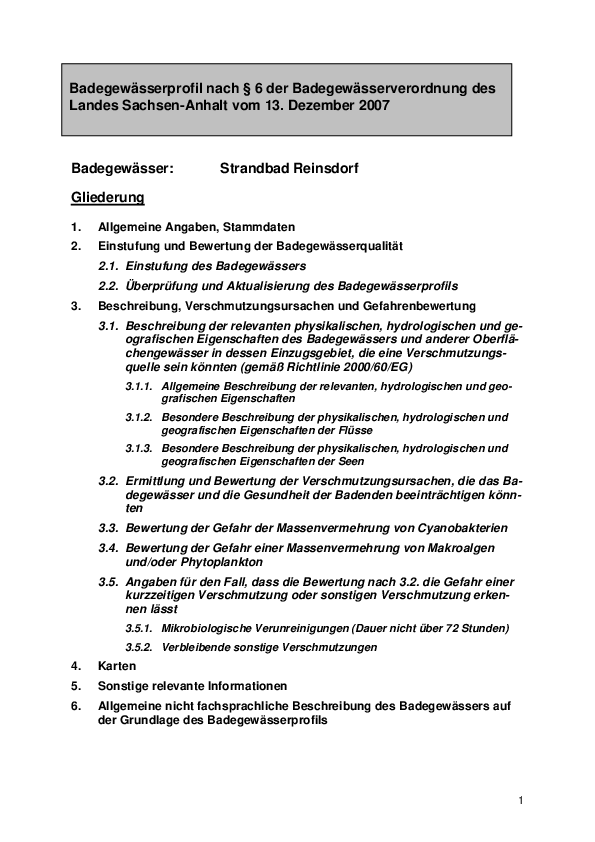 Badegewässerprofil nach § 6 der Badegewässerverordnung des Landes Sachsen-Anhalt vom 13. Dezember 2007

Badegewässer: Strandbad Reinsdorf

Gliederung

1. Allgemeine Angaben, Stammdaten
2. Einstufung und Bewertung der Badegewässerqualität
2.1. Einstufung des Badegewässers
2.2. Überprüfung und Aktualisierung des Badegewässerprofils
3. Beschreibung, Verschmutzungsursachen und Gefahrenbewertung
3.1. Beschreibung der relevanten physikalischen, hydrologischen und geografischen Eigenschaften des Badegewässers und anderer Oberflächengewässer in dessen Einzugsgebiet, die eine Verschmutzungsquelle sein könnten (gemäß Richtlinie 2000/60/EG)
3.1.1. Allgemeine Beschreibung der relevanten, hydrologischen und geografischen Eigenschaften
3.1.2. Besondere Beschreibung der physikalischen, hydrologischen und geografischen Eigenschaften der Flüsse
3.1.3. Besondere Beschreibung der physikalischen, hydrologischen und geografischen Eigenschaften der Seen
3.2. Ermittlung und Bewertung der Verschmutzungsursachen, die das Badegewässer und die Gesundheit der Badenden beeinträchtigen könnten
3.3. Bewertung der Gefahr der Massenvermehrung von Cyanobakterien
3.4. Bewertung der Gefahr einer Massenvermehrung von Makroalgen und/oder Phytoplankton
3.5. Angaben für den Fall, dass die Bewertung nach 3.2. die Gefahr einer kurzzeitigen Verschmutzung oder sonstigen Verschmutzung erkennen lässt
3.5.1. Mikrobiologische Verunreinigungen (Dauer nicht über 72 Stunden)
3.5.2. Verbleibende sonstige Verschmutzungen
4. Karten
5. Sonstige relevante Informationen
6. Allgemeine nicht fachsprachliche Beschreibung des Badegewässers auf der Grundlage des Badegewässerprofils

1